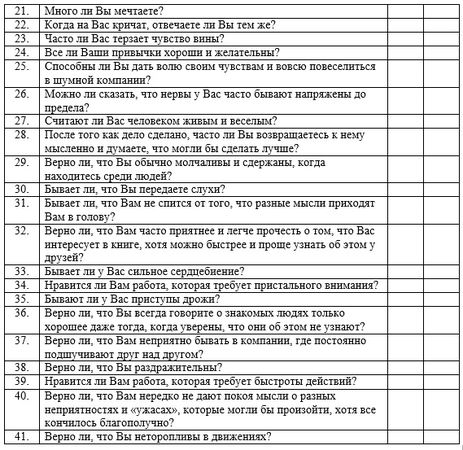 | | | | |
|---|---|---|---|
| 21. | Много ли Вы мечтаете? | | |
| 22. | Когда на Вас кричат, отвечаете ли Вы тем же? | | |
| 23. | Часто ли Вас терзает чувство вины? | | |
| 24. | Все ли Ваши привычки хороши и желательны? | | |
| 25. | Способны ли Вы дать волю своим чувствам и вовсю повеселиться в шумной компании? | | |
| 26. | Можно ли сказать, что нервы у Вас часто бывают напряжены до предела? | | |
| 27. | Считают ли Вас человеком живым и веселым? | | |
| 28. | После того как дело сделано, часто ли Вы возвращаетесь к нему мысленно и думаете, что могли бы сделать лучше? | | |
| 29. | Верно ли, что Вы обычно молчаливы и сдержаны, когда находитесь среди людей? | | |
| 30. | Бывает ли, что Вы передаете слухи? | | |
| 31. | Бывает ли, что Вам не спится от того, что разные мысли приходят Вам в голову? | | |
| 32. | Верно ли, что Вам часто приятнее и легче прочесть о том, что Вас интересует в книге, хотя можно быстрее и проще узнать об этом у друзей? | | |
| 33. | Бывает ли у Вас сильное сердцебиение? | | |
| 34. | Нравится ли Вам работа, которая требует пристального внимания? | | |
| 35. | Бывают ли у Вас приступы дрожи? | | |
| 36. | Верно ли, что Вы всегда говорите о знакомых людях только хорошее даже тогда, когда уверены, что они об этом не узнают? | | |
| 37. | Верно ли, что Вам неприятно бывать в компании, где постоянно подшучивают друг над другом? | | |
| 38. | Верно ли, что Вы раздражительны? | | |
| 39. | Нравится ли Вам работа, которая требует быстроты действий? | | |
| 40. | Верно ли, что Вам нередко не дают покоя мысли о разных неприятностях и «ужасах», которые могли бы произойти, хотя все кончилось благополучно? | | |
| 41. | Верно ли, что Вы неторопливы в движениях? | | |